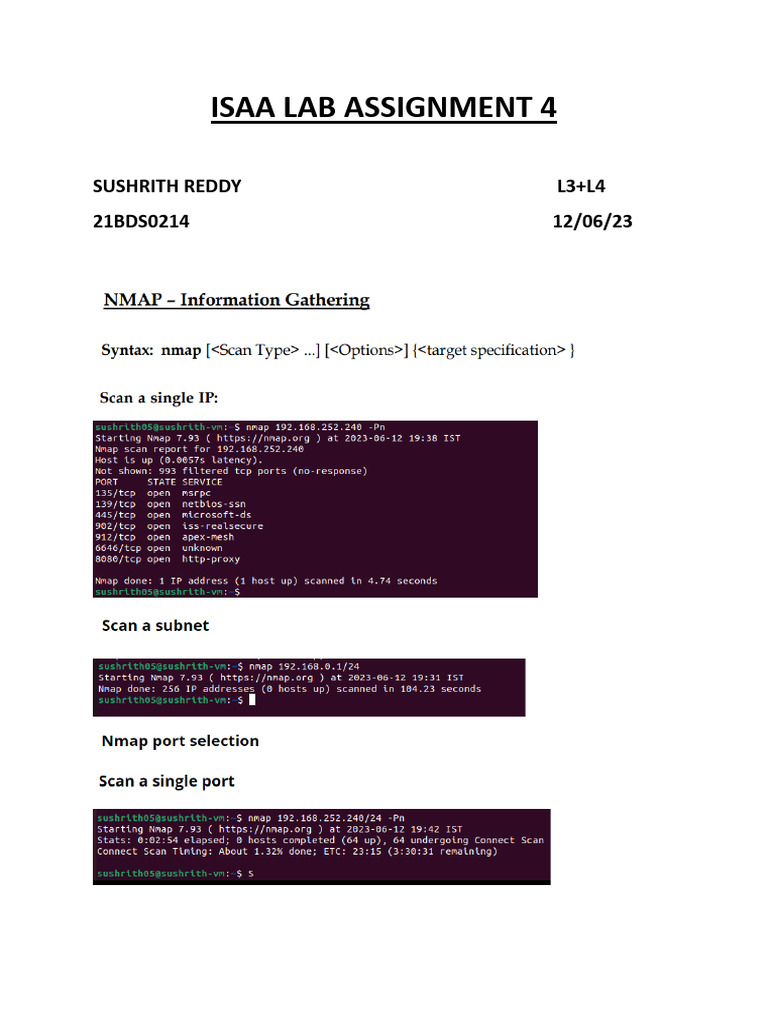 ISAA LAB ASSIGNMENT 4

SUSHRITH REDDY L3+L4

21BDS0214 12/06/23

NMAP – Information Gathering

Syntax: nmap [<Scan Type> ...] [<Options>] {<target specification> }

Scan a single IP:

sushrith05@sushrith-vm:~$ nmap 192.168.252.240 -Pn
Starting Nmap 7.93 ( https://nmap.org ) at 2023-06-12 19:38 IST
Nmap scan report for 192.168.252.240
Host is up (0.0057s latency).
Not shown: 993 filtered tcp ports (no-response)
PORT STATE SERVICE
135/tcp open msrpc
139/tcp open netbios-ssn
445/tcp open microsoft-ds
902/tcp open iss-realsecure
912/tcp open apex-mesh
6646/tcp open unknown
8080/tcp open http-proxy

Nmap done: 1 IP address (1 host up) scanned in 4.74 seconds
sushrith05@sushrith-vm:~$

Scan a subnet

sushrith05@sushrith-vm:~$ nmap 192.168.0.1/24
Starting Nmap 7.93 ( https://nmap.org ) at 2023-06-12 19:31 IST
Nmap done: 256 IP addresses (0 hosts up) scanned in 104.23 seconds
sushrith05@sushrith-vm:~$

Nmap port selection

Scan a single port

sushrith05@sushrith-vm:~$ nmap 192.168.252.240/24 -Pn
Starting Nmap 7.93 ( https://nmap.org ) at 2023-06-12 19:42 IST
Stats: 0:02:54 elapsed; 0 hosts completed (64 up), 64 undergoing Connect Scan
Connect Scan Timing: About 1.32% done; ETC: 23:15 (3:30:31 remaining)

sushrith05@sushrith-vm:~$ S